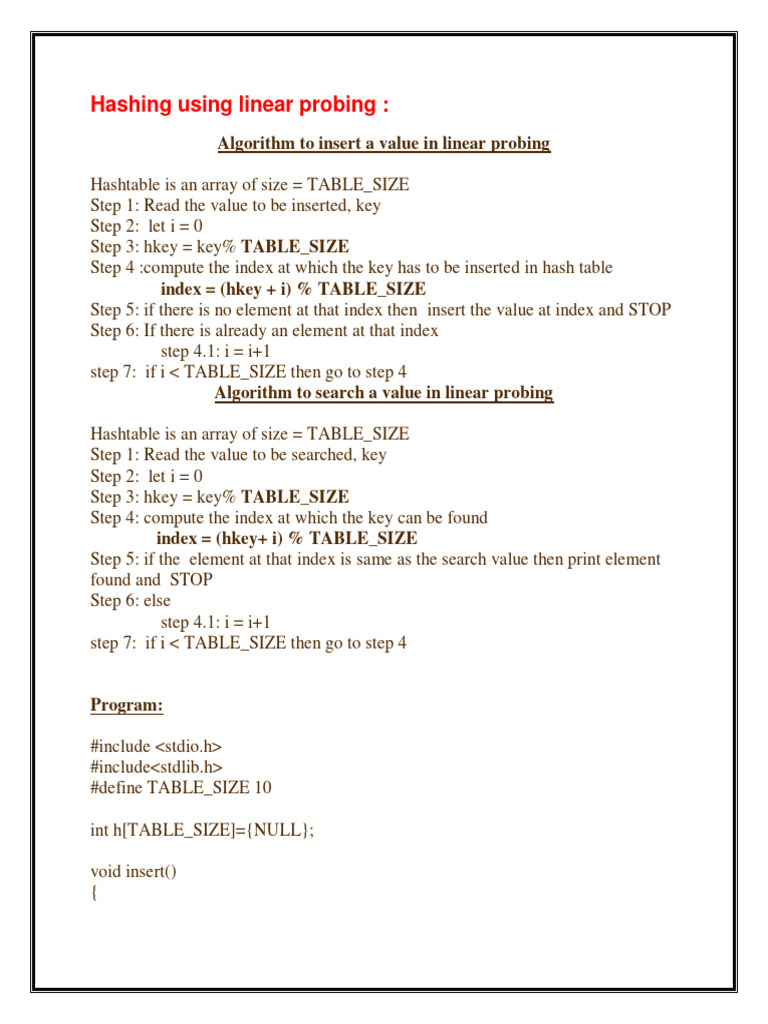 Hashing using linear probing :

Algorithm to insert a value in linear probing

Hashtable is an array of size = TABLE_SIZE
Step 1: Read the value to be inserted, key
Step 2: let i = 0
Step 3: hkey = key% TABLE_SIZE
Step 4 :compute the index at which the key has to be inserted in hash table
index = (hkey + i) % TABLE_SIZE
Step 5: if there is no element at that index then insert the value at index and STOP
Step 6: If there is already an element at that index
step 4.1: i = i+1
step 7: if i < TABLE_SIZE then go to step 4

Algorithm to search a value in linear probing

Hashtable is an array of size = TABLE_SIZE
Step 1: Read the value to be searched, key
Step 2: let i = 0
Step 3: hkey = key% TABLE_SIZE
Step 4: compute the index at which the key can be found
index = (hkey+ i) % TABLE_SIZE
Step 5: if the element at that index is same as the search value then print element found and STOP
Step 6: else
step 4.1: i = i+1
step 7: if i < TABLE_SIZE then go to step 4

Program:

#include <stdio.h>
#include<stdlib.h>
#define TABLE_SIZE 10

int h[TABLE_SIZE]={NULL};

void insert()
{